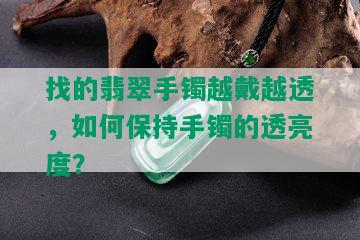 找的翡翠手镯越戴越透，如何保持手镯的透亮度？